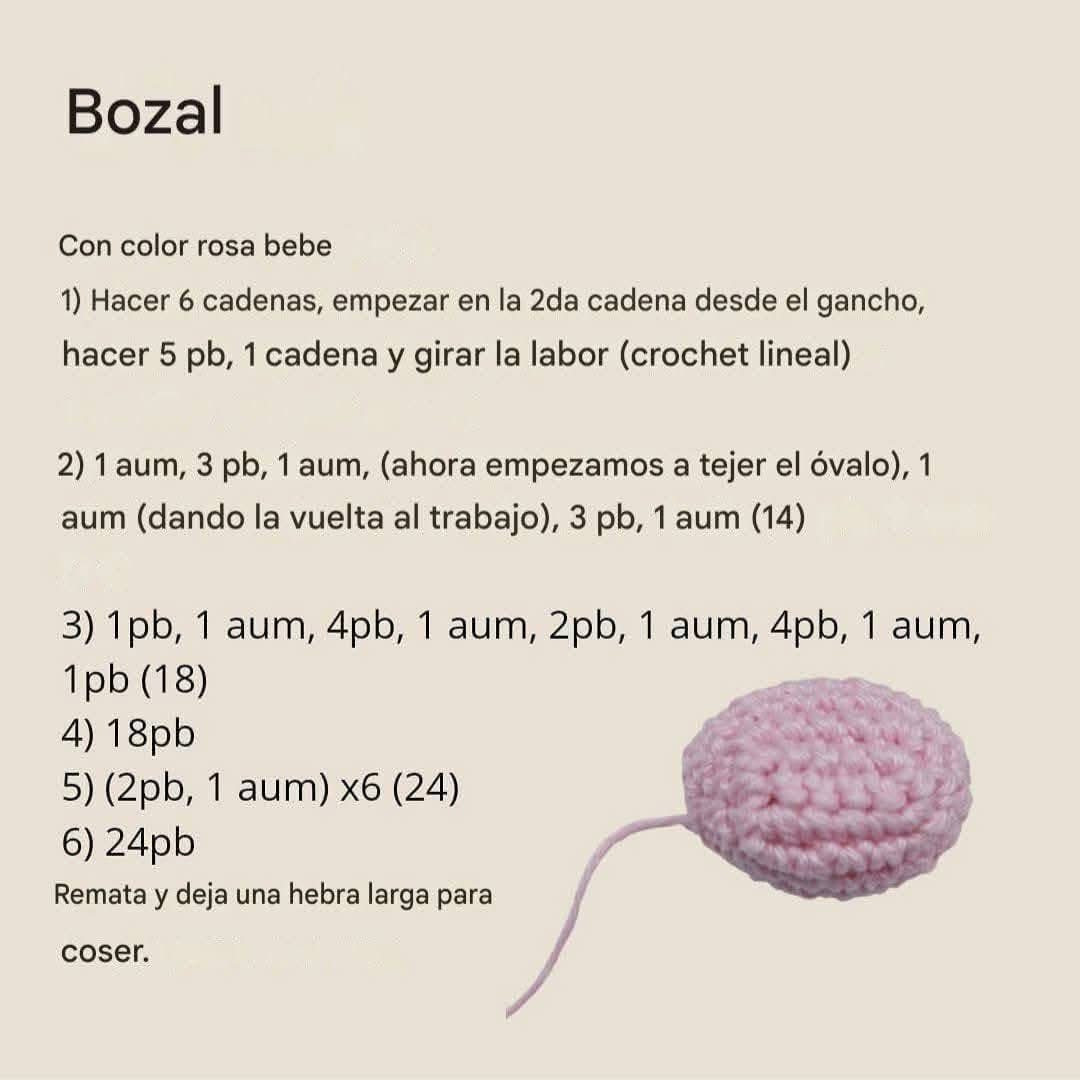 Bozal

Con color rosa bebe
1) Hacer 6 cadenas, empezar en la 2da cadena desde el gancho, hacer 5 pb, 1 cadena y girar la labor (crochet lineal)

2) 1 aum, 3 pb, 1 aum, (ahora empezamos a tejer el óvalo), 1 aum (dando la vuelta al trabajo), 3 pb, 1 aum (14)

3) 1pb, 1 aum, 4pb, 1 aum, 2pb, 1 aum, 4pb, 1 aum, 1pb (18)
4) 18pb
5) (2pb, 1 aum) x6 (24)
6) 24pb
Remata y deja una hebra larga para coser.